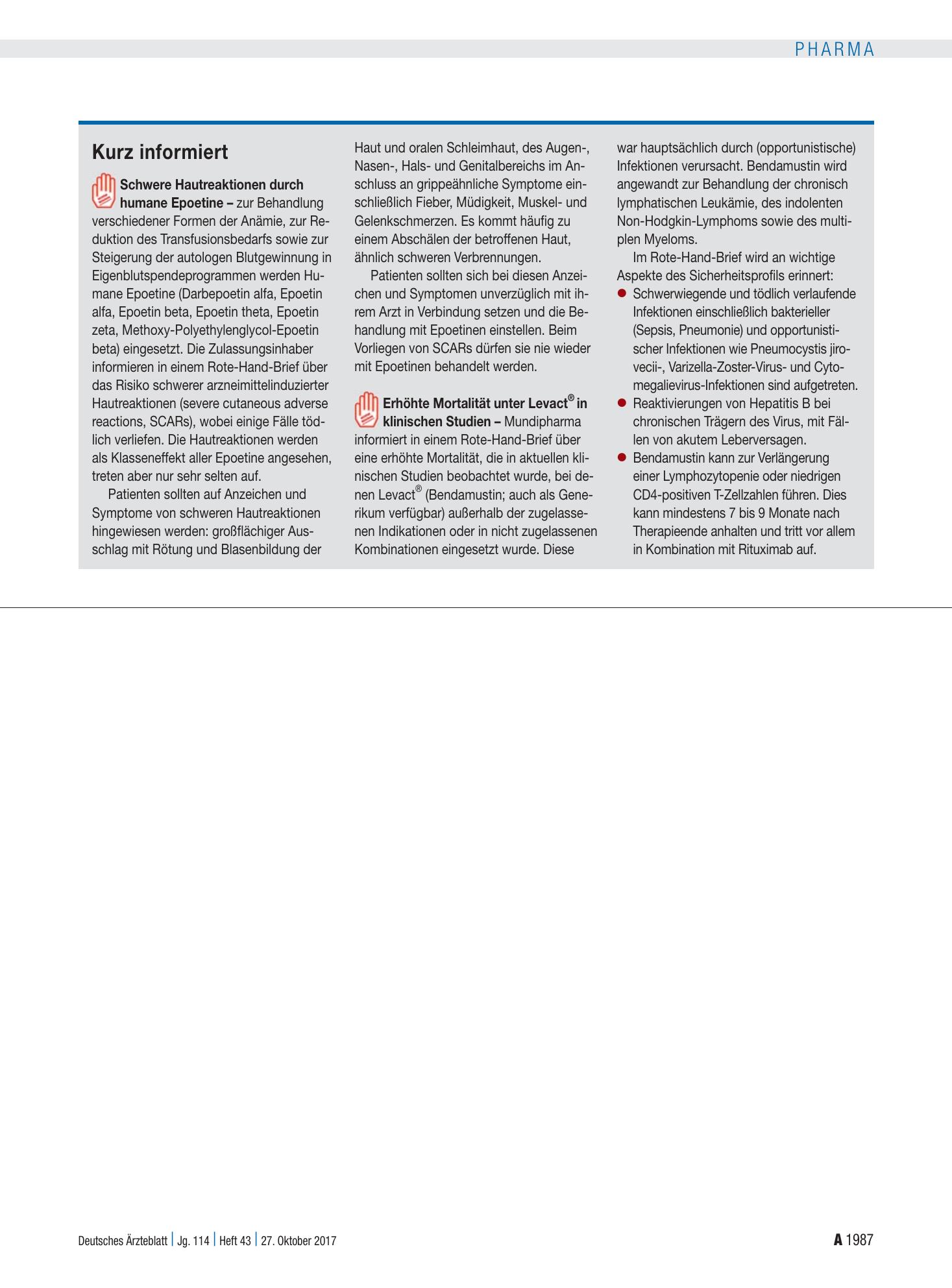 PHARMA

Kurz informiert

Schwere Hautreaktionen durch humane Epoetine – zur Behandlung verschiedener Formen der Anämie, zur Reduktion des Transfusionsbedarfs sowie zur Steigerung der autologen Blutgewinnung in Eigenblutspendeprogrammen werden Humane Epoetine (Darbepoetin alfa, Epoetin alfa, Epoetin beta, Epoetin theta, Epoetin zeta, Methoxy-Polyethylenglycol-Epoetin beta) eingesetzt. Die Zulassungsinhaber informieren in einem Rote-Hand-Brief über das Risiko schwerer arzneimittelinduzierter Hautreaktionen (severe cutaneous adverse reactions, SCARs), wobei einige Fälle tödlich verliefen. Die Hautreaktionen werden als Klasseneffekt aller Epoetine angesehen, treten aber nur sehr selten auf.

Patienten sollten auf Anzeichen und Symptome von schweren Hautreaktionen hingewiesen werden: großflächiger Ausschlag mit Rötung und Blasenbildung der Haut und oralen Schleimhaut, des Augen-, Nasen-, Hals- und Genitalbereichs im Anschluss an grippeähnliche Symptome einschließlich Fieber, Müdigkeit, Muskel- und Gelenkschmerzen. Es kommt häufig zu einem Abschälen der betroffenen Haut, ähnlich schweren Verbrennungen.

Patienten sollten sich bei diesen Anzeichen und Symptomen unverzüglich mit ihrem Arzt in Verbindung setzen und die Behandlung mit Epoetinen einstellen. Beim Vorliegen von SCARs dürfen sie nie wieder mit Epoetinen behandelt werden.

Erhöhte Mortalität unter Levact® in klinischen Studien – Mundipharma informiert in einem Rote-Hand-Brief über eine erhöhte Mortalität, die in aktuellen klinischen Studien beobachtet wurde, bei denen Levact® (Bendamustin; auch als Generikum verfügbar) außerhalb der zugelassenen Indikationen oder in nicht zugelassenen Kombinationen eingesetzt wurde. Diese war hauptsächlich durch (opportunistische) Infektionen verursacht. Bendamustin wird angewandt zur Behandlung der chronisch lymphatischen Leukämie, des indolenten Non-Hodgkin-Lymphoms sowie des multiplen Myeloms.

Im Rote-Hand-Brief wird an wichtige Aspekte des Sicherheitsprofils erinnert:

• Schwerwiegende und tödlich verlaufende Infektionen einschließlich bakterieller (Sepsis, Pneumonie) und opportunistischer Infektionen wie Pneumocystis jirovecii-, Varizella-Zoster-Virus- und Cytomegalievirus-Infektionen sind aufgetreten.
• Reaktivierungen von Hepatitis B bei chronischen Trägern des Virus, mit Fällen von akutem Leberversagen.
• Bendamustin kann zur Verlängerung einer Lymphozytopenie oder niedrigen CD4-positiven T-Zellzahlen führen. Dies kann mindestens 7 bis 9 Monate nach Therapieende anhalten und tritt vor allem in Kombination mit Rituximab auf.

Deutsches Ärzteblatt | Jg. 114 | Heft 43 | 27. Oktober 2017

A 1987